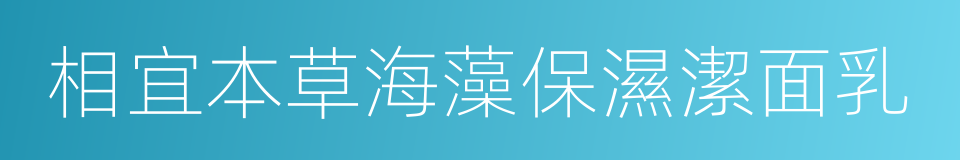 相宜本草海藻保濕潔面乳